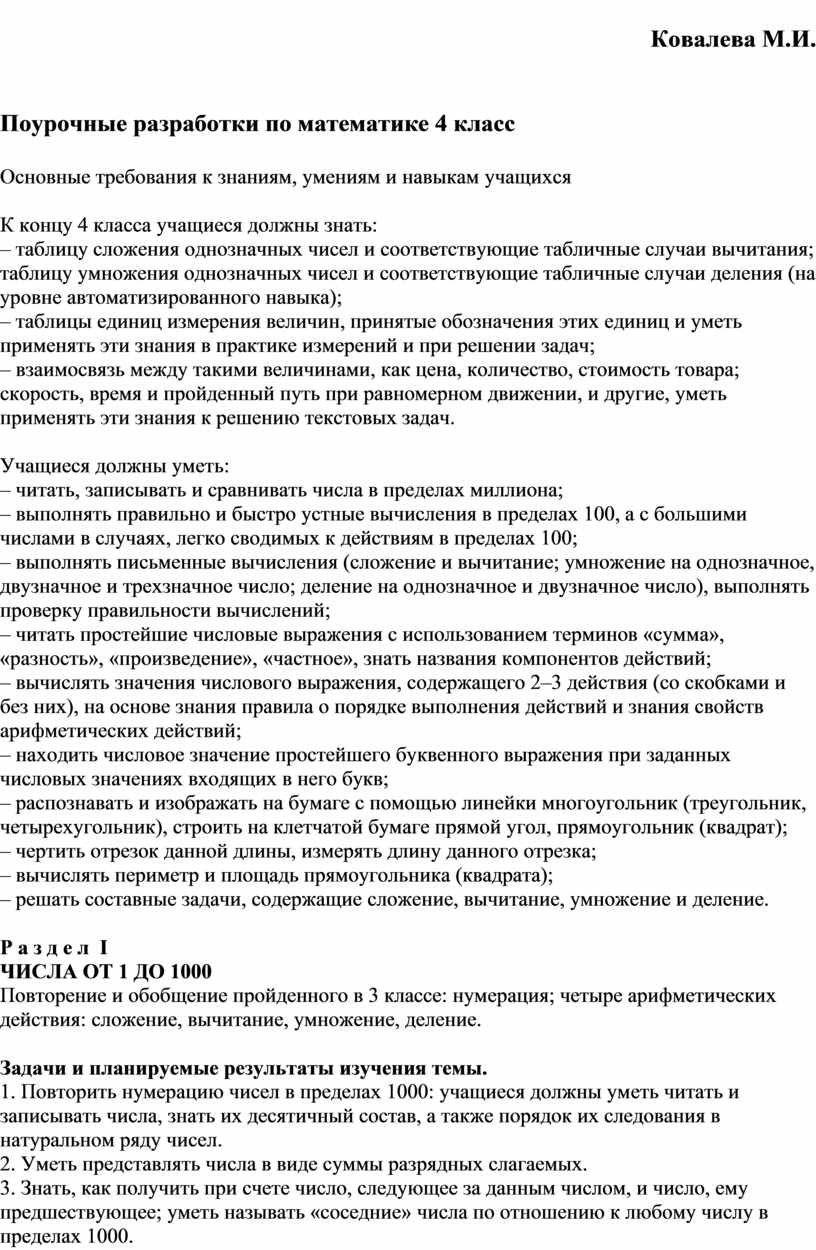 Ковалева М.И.

Поурочные разработки по математике 4 класс

Основные требования к знаниям, умениям и навыкам учащихся

К концу 4 класса учащиеся должны знать:
– таблицу сложения однозначных чисел и соответствующие табличные случаи вычитания; таблицу умножения однозначных чисел и соответствующие табличные случаи деления (на уровне автоматизированного навыка);
– таблицы единиц измерения величин, принятые обозначения этих единиц и уметь применять эти знания в практике измерений и при решении задач;
– взаимосвязь между такими величинами, как цена, количество, стоимость товара; скорость, время и пройденный путь при равномерном движении, и другие, уметь применять эти знания к решению текстовых задач.

Учащиеся должны уметь:
– читать, записывать и сравнивать числа в пределах миллиона;
– выполнять правильно и быстро устные вычисления в пределах 100, а с большими числами в случаях, легко сводимых к действиям в пределах 100;
– выполнять письменные вычисления (сложение и вычитание; умножение на однозначное, двузначное и трехзначное число; деление на однозначное и двузначное число), выполнять проверку правильности вычислений;
– читать простейшие числовые выражения с использованием терминов «сумма», «разность», «произведение», «частное», знать названия компонентов действий;
– вычислять значения числового выражения, содержащего 2–3 действия (со скобками и без них), на основе знания правила о порядке выполнения действий и знания свойств арифметических действий;
– находить числовое значение простейшего буквенного выражения при заданных числовых значениях входящих в него букв;
– распознавать и изображать на бумаге с помощью линейки многоугольник (треугольник, четырехугольник), строить на клетчатой бумаге прямой угол, прямоугольник (квадрат);
– чертить отрезок данной длины, измерять длину данного отрезка;
– вычислять периметр и площадь прямоугольника (квадрата);
– решать составные задачи, содержащие сложение, вычитание, умножение и деление.

Р а з д е л I
ЧИСЛА ОТ 1 ДО 1000
Повторение и обобщение пройденного в 3 классе: нумерация; четыре арифметических действия: сложение, вычитание, умножение, деление.

Задачи и планируемые результаты изучения темы.
1. Повторить нумерацию чисел в пределах 1000: учащиеся должны уметь читать и записывать числа, знать их десятичный состав, а также порядок их следования в натуральном ряду чисел.
2. Уметь представлять числа в виде суммы разрядных слагаемых.
3. Знать, как получить при счете число, следующее за данным числом, и число, ему предшествующее; уметь называть «соседние» числа по отношению к любому числу в пределах 1000.